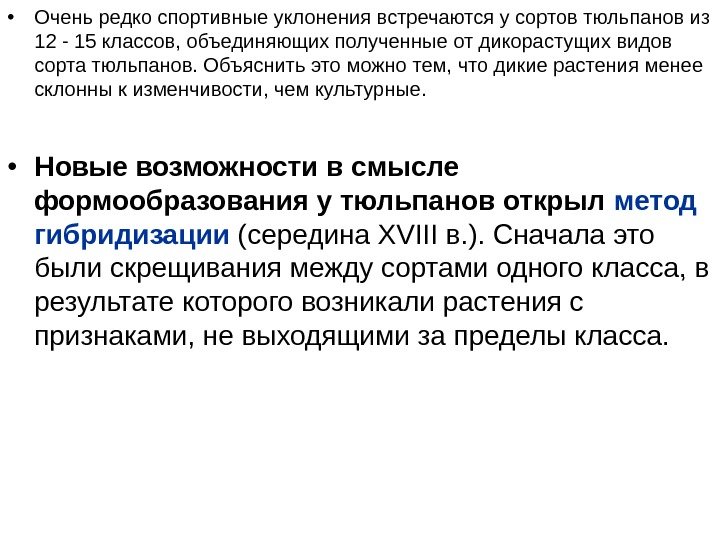 • Очень редко спортивные уклонения встречаются у сортов тюльпанов из 12 - 15 классов, объединяющих полученные от дикорастущих видов сорта тюльпанов. Объяснить это можно тем, что дикие растения менее склонны к изменчивости, чем культурные.

• Новые возможности в смысле формообразования у тюльпанов открыл метод гибридизации (середина XVIII в.). Сначала это были скрещивания между сортами одного класса, в результате которого возникали растения с признаками, не выходящими за пределы класса.